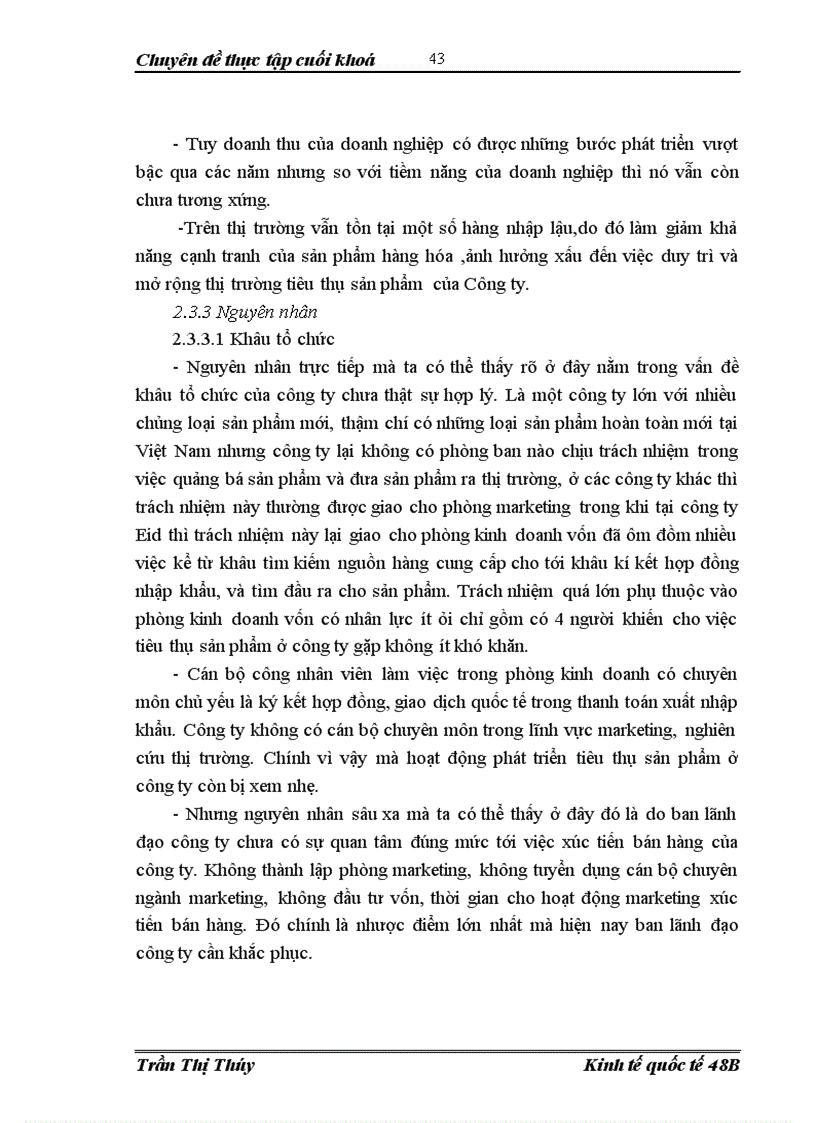 Chuyên đề thực tập cuối khoá 43

- Tuy doanh thu của doanh nghiệp có được những bước phát triển vượt bậc qua các năm nhưng so với tiềm năng của doanh nghiệp thì nó vẫn còn chưa tương xứng.

-Trên thị trường vẫn tồn tại một số hàng nhập lậu,do đó làm giảm khả năng cạnh tranh của sản phẩm hàng hóa ,ảnh hưởng xấu đến việc duy trì và mở rộng thị trường tiêu thụ sản phẩm của Công ty.

2.3.3 Nguyên nhân

2.3.3.1 Khâu tổ chức

- Nguyên nhân trực tiếp mà ta có thể thấy rõ ở đây nằm trong vấn đề khâu tổ chức của công ty chưa thật sự hợp lý. Là một công ty lớn với nhiều chủng loại sản phẩm mới, thậm chí có những loại sản phẩm hoàn toàn mới tại Việt Nam nhưng công ty lại không có phòng ban nào chịu trách nhiệm trong việc quảng bá sản phẩm và đưa sản phẩm ra thị trường, ở các công ty khác thì trách nhiệm này thường được giao cho phòng marketing trong khi tại công ty Eid thì trách nhiệm này lại giao cho phòng kinh doanh vốn đã ôm đồm nhiều việc kể từ khâu tìm kiếm nguồn hàng cung cấp cho tới khâu kí kết hợp đồng nhập khẩu, và tìm đầu ra cho sản phẩm. Trách nhiệm quá lớn phụ thuộc vào phòng kinh doanh vốn có nhân lực ít ỏi chỉ gồm có 4 người khiến cho việc tiêu thụ sản phẩm ở công ty gặp không ít khó khăn.

- Cán bộ công nhân viên làm việc trong phòng kinh doanh có chuyên môn chủ yếu là ký kết hợp đồng, giao dịch quốc tế trong thanh toán xuất nhập khẩu. Công ty không có cán bộ chuyên môn trong lĩnh vực marketing, nghiên cứu thị trường. Chính vì vậy mà hoạt động phát triển tiêu thụ sản phẩm ở công ty còn bị xem nhẹ.

- Nhưng nguyên nhân sâu xa mà ta có thể thấy ở đây đó là do ban lãnh đạo công ty chưa có sự quan tâm đúng mức tới việc xúc tiến bán hàng của công ty. Không thành lập phòng marketing, không tuyển dụng cán bộ chuyên ngành marketing, không đầu tư vốn, thời gian cho hoạt động marketing xúc tiến bán hàng. Đó chính là nhược điểm lớn nhất mà hiện nay ban lãnh đạo công ty cần khắc phục.

Trần Thị Thúy Kinh tế quốc tế 48B